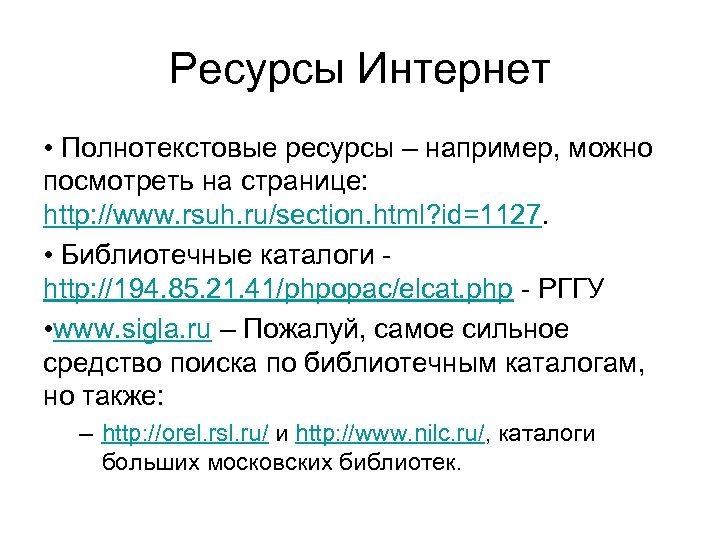 Ресурсы Интернет

• Полнотекстовые ресурсы – например, можно посмотреть на странице: http://www.rsuh.ru/section.html?id=1127.

• Библиотечные каталоги - http://194.85.21.41/phpopac/elcat.php - РГГУ

•www.sigla.ru – Пожалуй, самое сильное средство поиска по библиотечным каталогам, но также:

– http://orel.rsl.ru/ и http://www.nilc.ru/, каталоги больших московских библиотек.